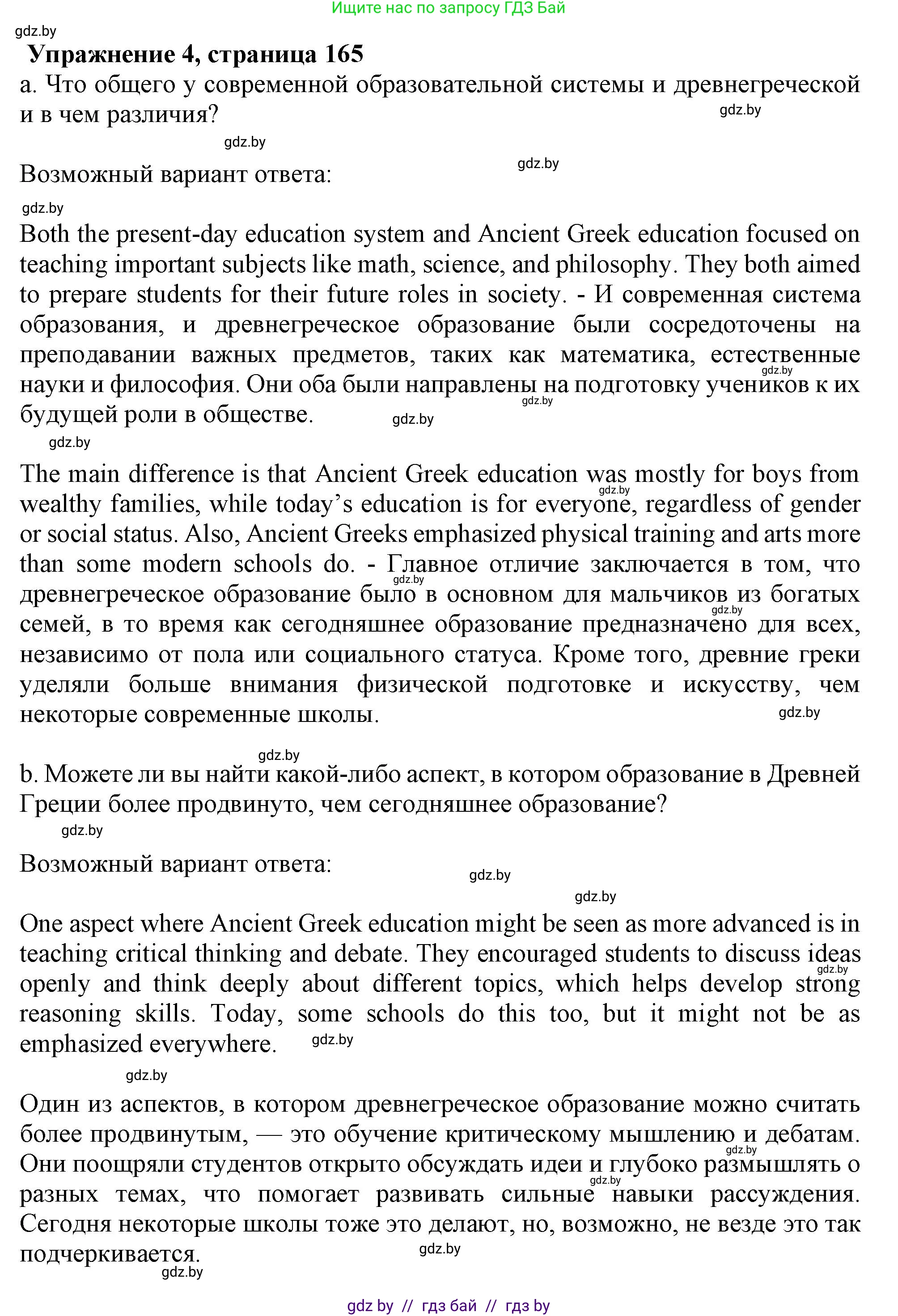 Ищите нас по запросу ГДЗ Бай

gdz.by

**Упражнение 4, страница 165**

a. Что общего у современной образовательной системы и древнегреческой и в чем различия?

gdz.by

gdz.by

gdz.by

Возможный вариант ответа:

gdz.by

Both the present-day education system and Ancient Greek education focused on teaching important subjects like math, science, and philosophy. They both aimed to prepare students for their future roles in society. - И современная система образования, и древнегреческое образование были сосредоточены на преподавании важных предметов, таких как математика, естественные науки и философия. Они оба были направлены на подготовку учеников к их будущей роли в обществе.

gdz.by gdz.by gdz.by

gdz.by

The main difference is that Ancient Greek education was mostly for boys from wealthy families, while today's education is for everyone, regardless of gender or social status. Also, Ancient Greeks emphasized physical training and arts more than some modern schools do. - Главное отличие заключается в том, что древнегреческое образование было в основном для мальчиков из богатых семей, в то время как сегодняшнее образование предназначено для всех, независимо от пола или социального статуса. Кроме того, древние греки уделяли больше внимания физической подготовке и искусству, чем некоторые современные школы.

gdz.by gdz.by gdz.by gdz.by

gdz.by

b. Можете ли вы найти какой-либо аспект, в котором образование в Древней Греции более продвинуто, чем сегодняшнее образование?

gdz.by

Возможный вариант ответа:

gdz.by

gdz.by

One aspect where Ancient Greek education might be seen as more advanced is in teaching critical thinking and debate. They encouraged students to discuss ideas openly and think deeply about different topics, which helps develop strong reasoning skills. Today, some schools do this too, but it might not be as emphasized everywhere.

gdz.by gdz.by

gdz.by

Один из аспектов, в котором древнегреческое образование можно считать более продвинутым, — это обучение критическому мышлению и дебатам. Они поощряли студентов открыто обсуждать идеи и глубоко размышлять о разных темах, что помогает развивать сильные навыки рассуждения. Сегодня некоторые школы тоже это делают, но, возможно, не везде это так подчеркивается.

gdz.by gdz.by gdz.by gdz.by

gdz by // гдз бай // гдз by